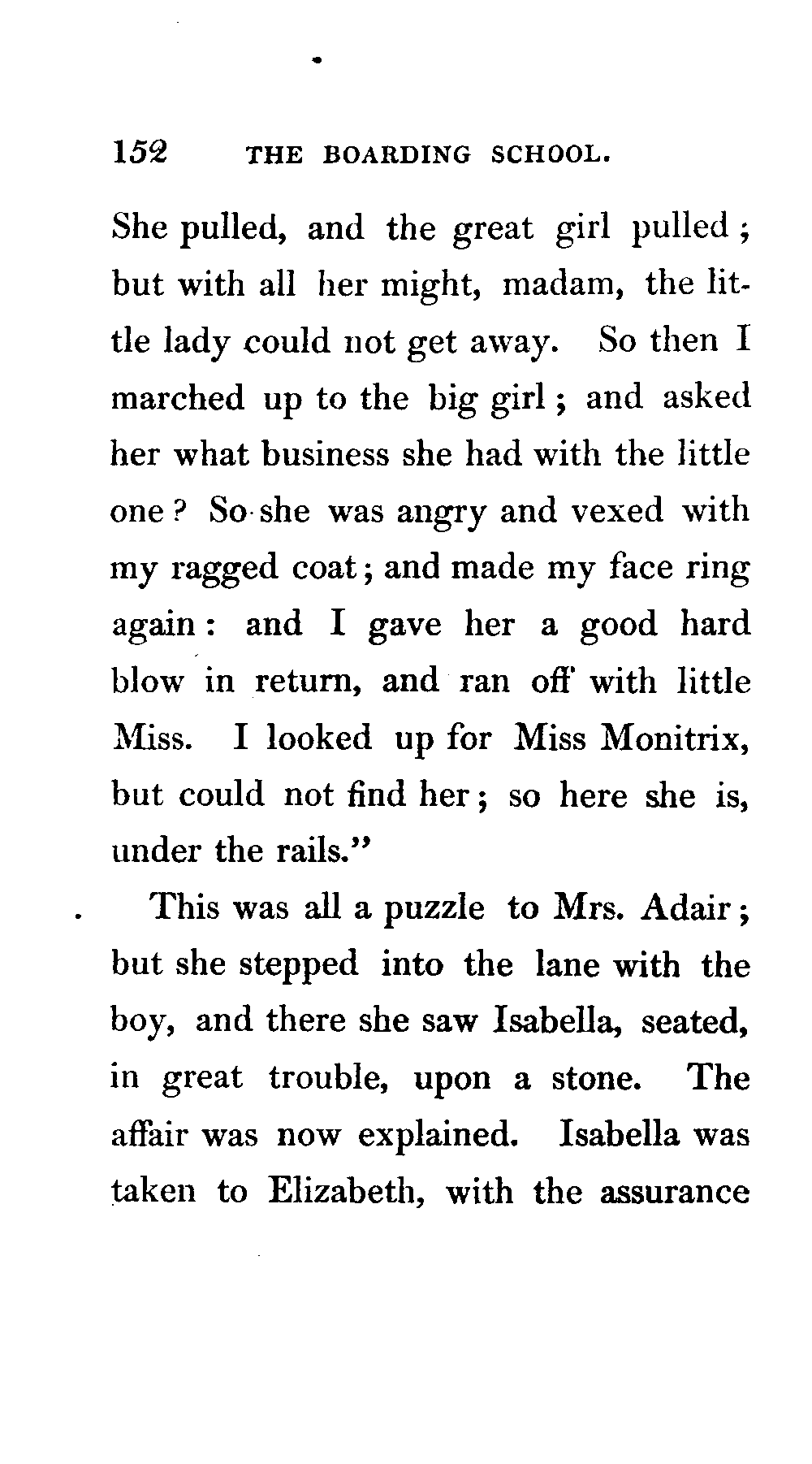 152 THE BOARDING SCHOOL.

She pulled, and the great girl pulled; but with all her might, madam, the little lady could not get away. So then I marched up to the big girl; and asked her what business she had with the little one? So she was angry and vexed with my ragged coat; and made my face ring again: and I gave her a good hard blow in return, and ran off with little Miss. I looked up for Miss Monitrix, but could not find her; so here she is, under the rails."

This was all a puzzle to Mrs. Adair; but she stepped into the lane with the boy, and there she saw Isabella, seated, in great trouble, upon a stone. The affair was now explained. Isabella was taken to Elizabeth, with the assurance